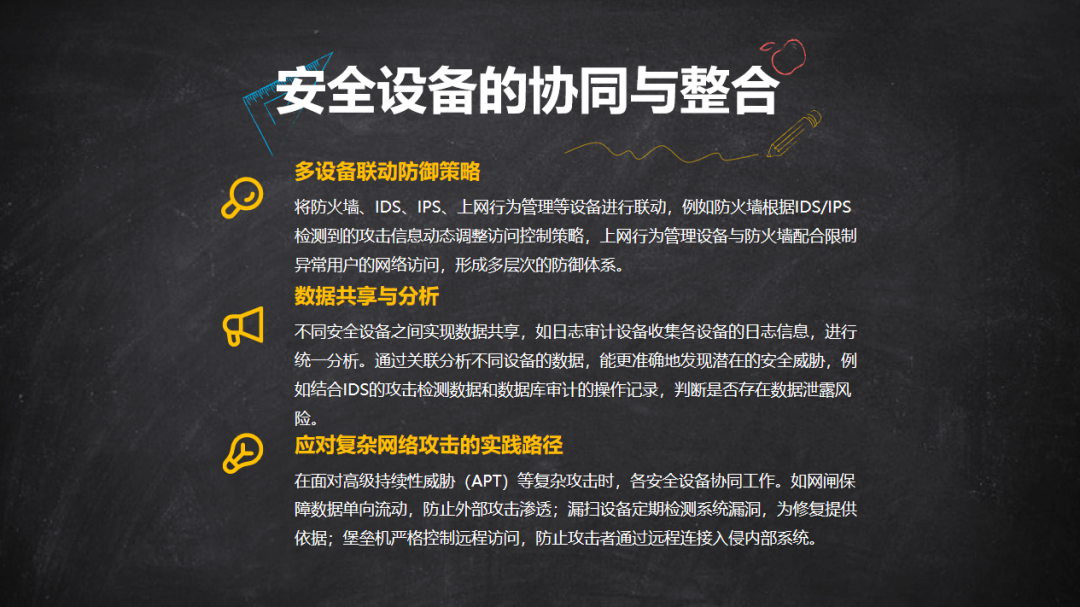 安全设备的协同与整合

多设备联动防御策略

将防火墙、IDS、IPS、上网行为管理等设备进行联动，例如防火墙根据IDS/IPS检测到的攻击信息动态调整访问控制策略，上网行为管理设备与防火墙配合限制异常用户的网络访问，形成多层次的防御体系。

数据共享与分析

不同安全设备之间实现数据共享，如日志审计设备收集各设备的日志信息，进行统一分析。通过关联分析不同设备的数据，能更准确地发现潜在的安全威胁，例如结合IDS的攻击检测数据和数据库审计的操作记录，判断是否存在数据泄露风险。

应对复杂网络攻击的实践路径

在面对高级持续性威胁（APT）等复杂攻击时，各安全设备协同工作。如网闸保障数据单向流动，防止外部攻击渗透；漏扫设备定期检测系统漏洞，为修复提供依据；堡垒机严格控制远程访问，防止攻击者通过远程连接入侵内部系统。